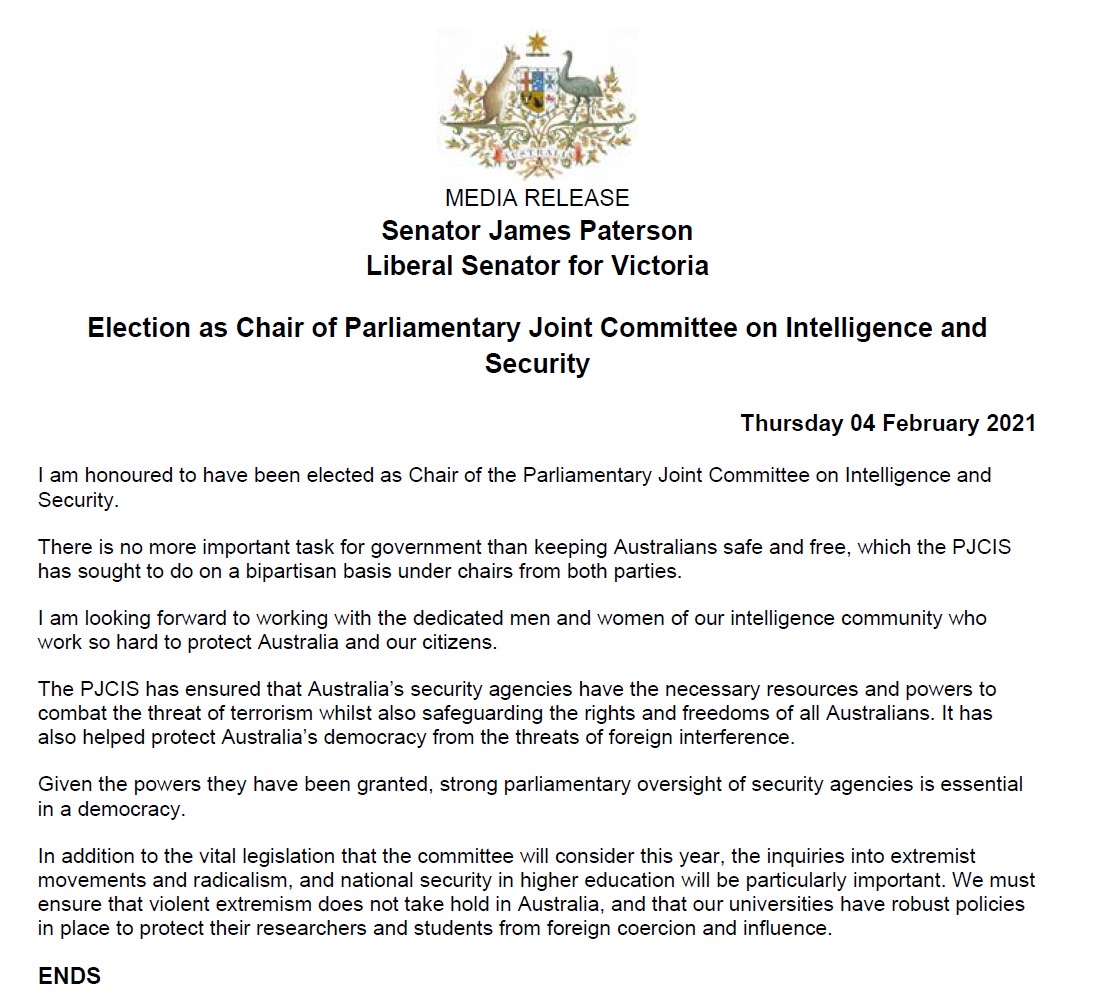 AUSTRALIA

MEDIA RELEASE
Senator James Paterson
Liberal Senator for Victoria

Election as Chair of Parliamentary Joint Committee on Intelligence and Security

Thursday 04 February 2021

I am honoured to have been elected as Chair of the Parliamentary Joint Committee on Intelligence and Security.

There is no more important task for government than keeping Australians safe and free, which the PJCIS has sought to do on a bipartisan basis under chairs from both parties.

I am looking forward to working with the dedicated men and women of our intelligence community who work so hard to protect Australia and our citizens.

The PJCIS has ensured that Australia's security agencies have the necessary resources and powers to combat the threat of terrorism whilst also safeguarding the rights and freedoms of all Australians. It has also helped protect Australia's democracy from the threats of foreign interference.

Given the powers they have been granted, strong parliamentary oversight of security agencies is essential in a democracy.

In addition to the vital legislation that the committee will consider this year, the inquiries into extremist movements and radicalism, and national security in higher education will be particularly important. We must ensure that violent extremism does not take hold in Australia, and that our universities have robust policies in place to protect their researchers and students from foreign coercion and influence.

ENDS